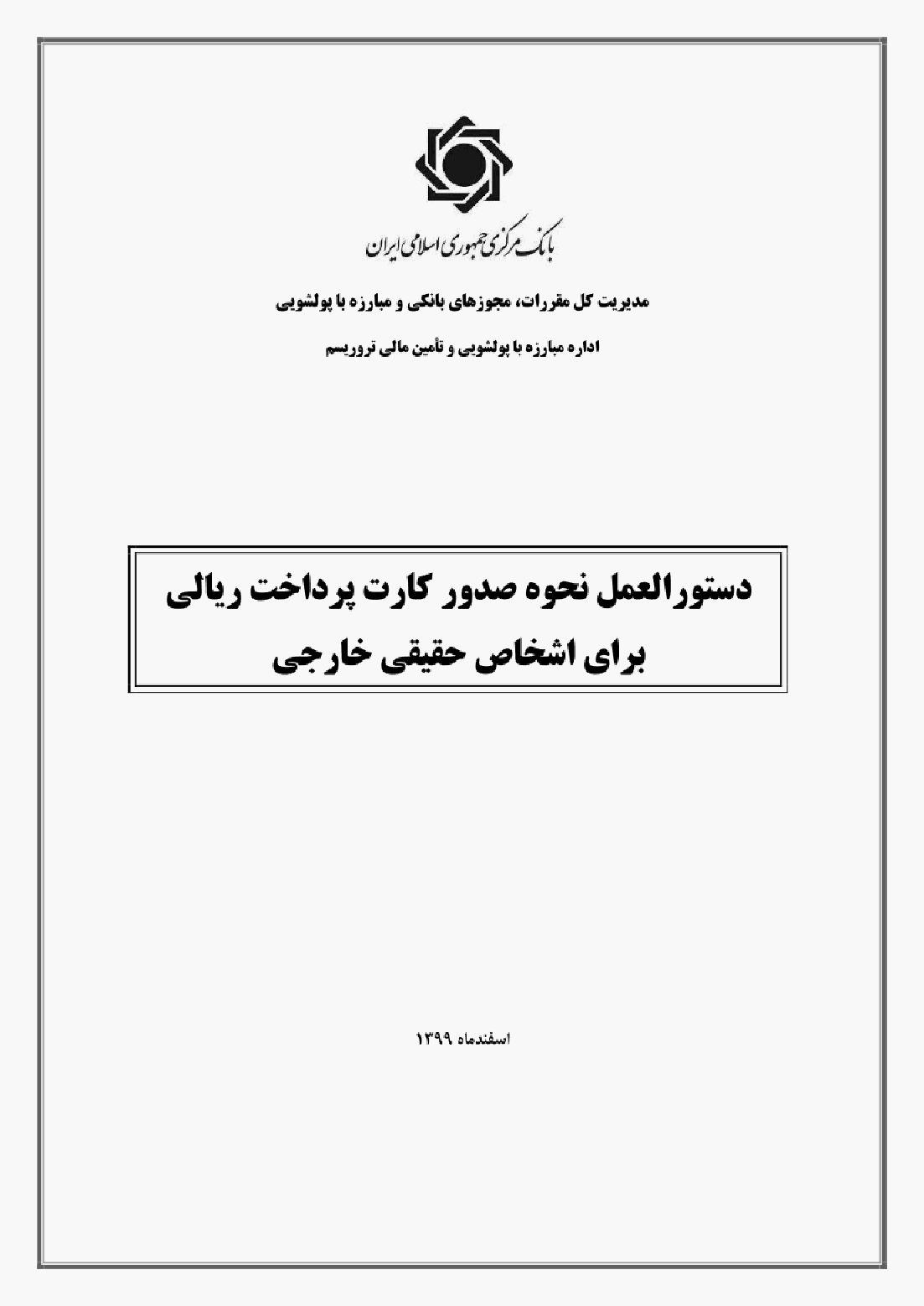 بانک مرکزی جمهوری اسلامی ایران

مدیریت کل مقررات، مجوزهای بانکی و مبارزه با پولشویی

اداره مبارزه با پولشویی و تأمین مالی تروریسم

دستورالعمل نحوه صدور کارت پرداخت ریالی برای اشخاص حقیقی خارجی

اسفندماه ۱۳۹۹